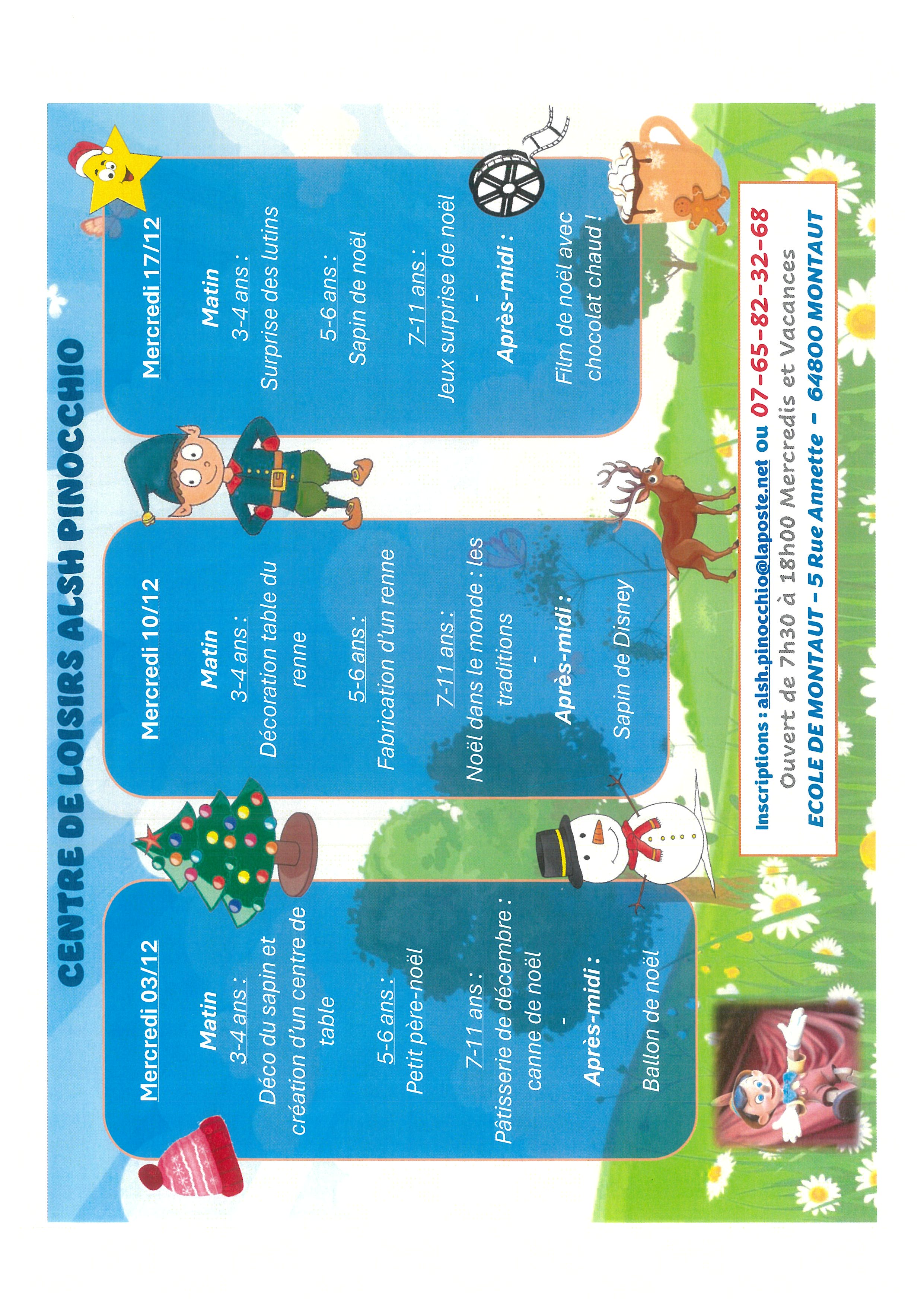 CENTRE DE LOISIRS ALSH PINOCCHIO

Mercredi 03/12

Matin
3-4 ans :
Déco du sapin et création d'un centre de table

5-6 ans :
Petit père-noël

7-11 ans :
Pâtisserie de décembre : canne de noël
-
Après-midi :
Ballon de noël

Mercredi 10/12

Matin
3-4 ans :
Décoration table du renne

5-6 ans :
Fabrication d'un renne

7-11 ans :
Noël dans le monde : les traditions
-
Après-midi :
Sapin de Disney

Mercredi 17/12

Matin
3-4 ans :
Surprise des lutins

5-6 ans :
Sapin de noël

7-11 ans :
Jeux surprise de noël
-
Après-midi :
Film de noël avec chocolat chaud !

Inscriptions : alsh.pinocchio@laposte.net ou 07-65-82-32-68
Ouvert de 7h30 à 18h00 Mercredis et Vacances
ECOLE DE MONTAUT – 5 Rue Annette – 64800 MONTAUT